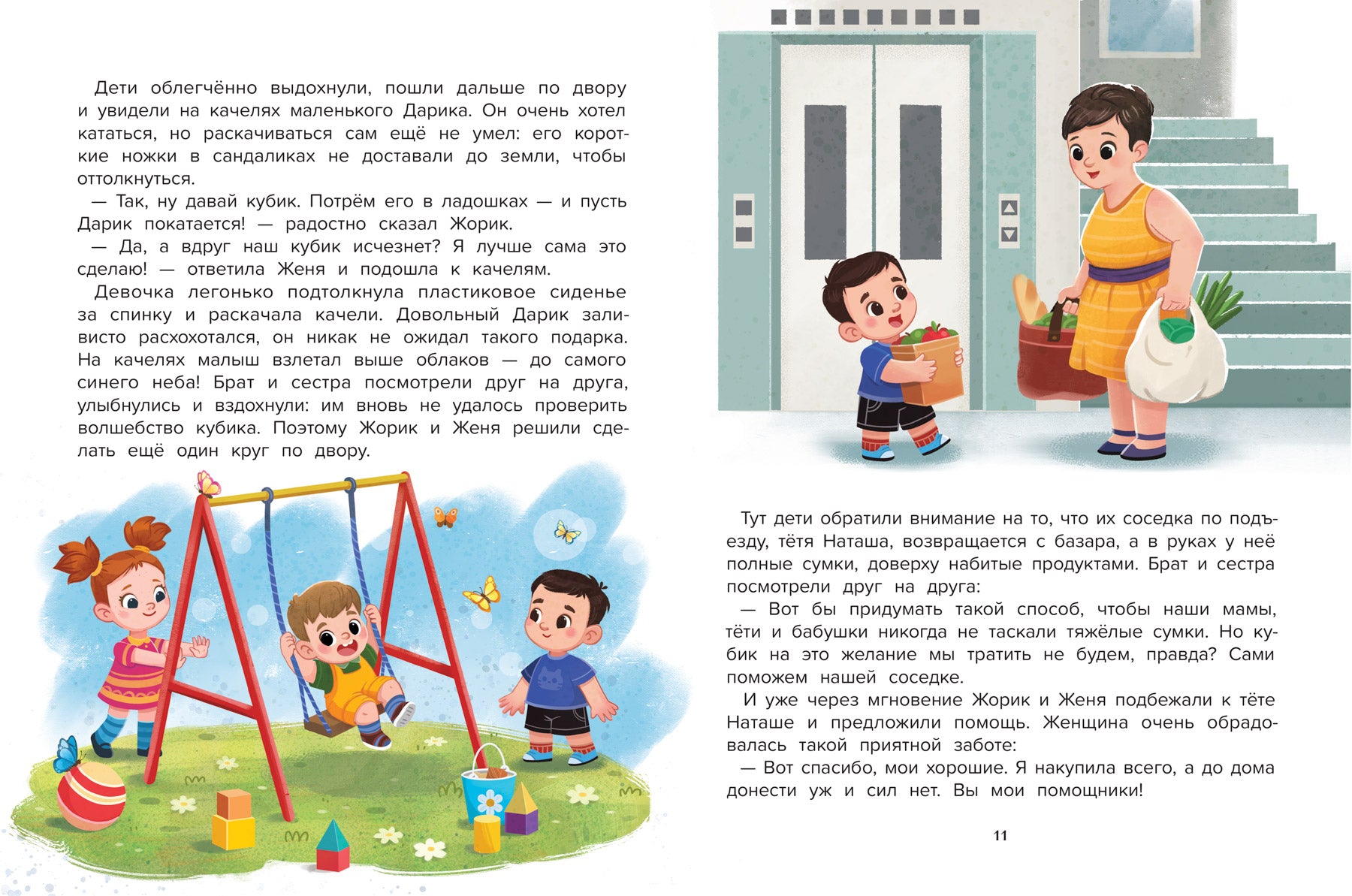 Дети облегчённо выдохнули, пошли дальше по двору и увидели на качелях маленького Дарика. Он очень хотел кататься, но раскачиваться сам ещё не умел: его короткие ножки в сандаликах не доставали до земли, чтобы оттолкнуться.

— Так, ну давай кубик. Потрём его в ладошках — и пусть Дарик покатается! — радостно сказал Жорик.

— Да, а вдруг наш кубик исчезнет? Я лучше сама это сделаю! — ответила Женя и подошла к качелям.

Девочка легонько подтолкнула пластиковое сиденье за спинку и раскачала качели. Довольный Дарик заливисто расхохотался, он никак не ожидал такого подарка. На качелях малыш взлетал выше облаков — до самого синего неба! Брат и сестра посмотрели друг на друга, улыбнулись и вздохнули: им вновь не удалось проверить волшебство кубика. Поэтому Жорик и Женя решили сделать ещё один круг по двору.

Тут дети обратили внимание на то, что их соседка по подъезду, тётя Наташа, возвращается с базара, а в руках у неё полные сумки, доверху набитые продуктами. Брат и сестра посмотрели друг на друга:

— Вот бы придумать такой способ, чтобы наши мамы, тёти и бабушки никогда не таскали тяжёлые сумки. Но кубик на это желание мы тратить не будем, правда? Сами поможем нашей соседке.

И уже через мгновение Жорик и Женя подбежали к тёте Наташе и предложили помощь. Женщина очень обрадовалась такой приятной заботе:

— Вот спасибо, мои хорошие. Я накупила всего, а до дома донести уж и сил нет. Вы мои помощники!

11